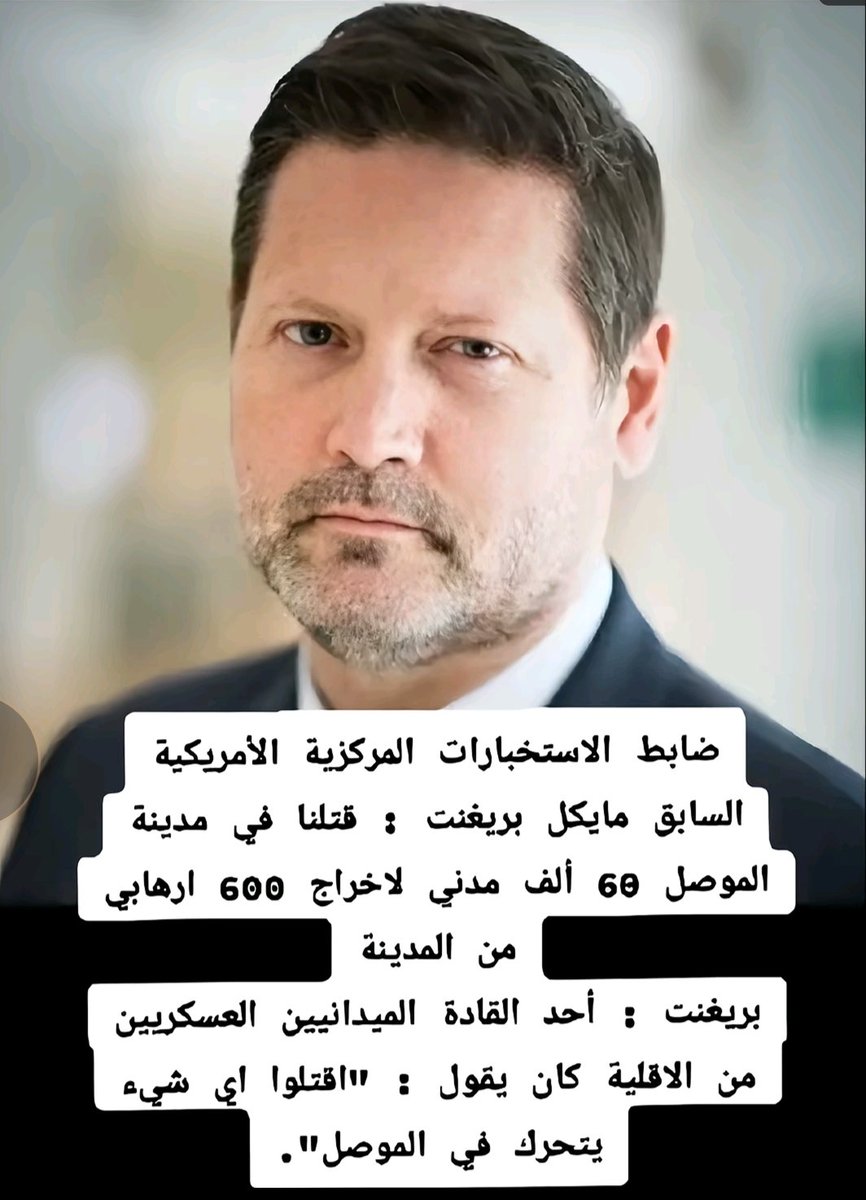 ضابط الاستخبارات المركزية الأمريكية السابق مايكل بريغنت : قتلنا في مدينة الموصل 60 ألف مدني لاخراج 600 ارهابي من المدينة

بريغنت : أحد القادة الميدانيين العسكريين من الاقلية كان يقول : "اقتلوا اي شيء يتحرك في الموصل".